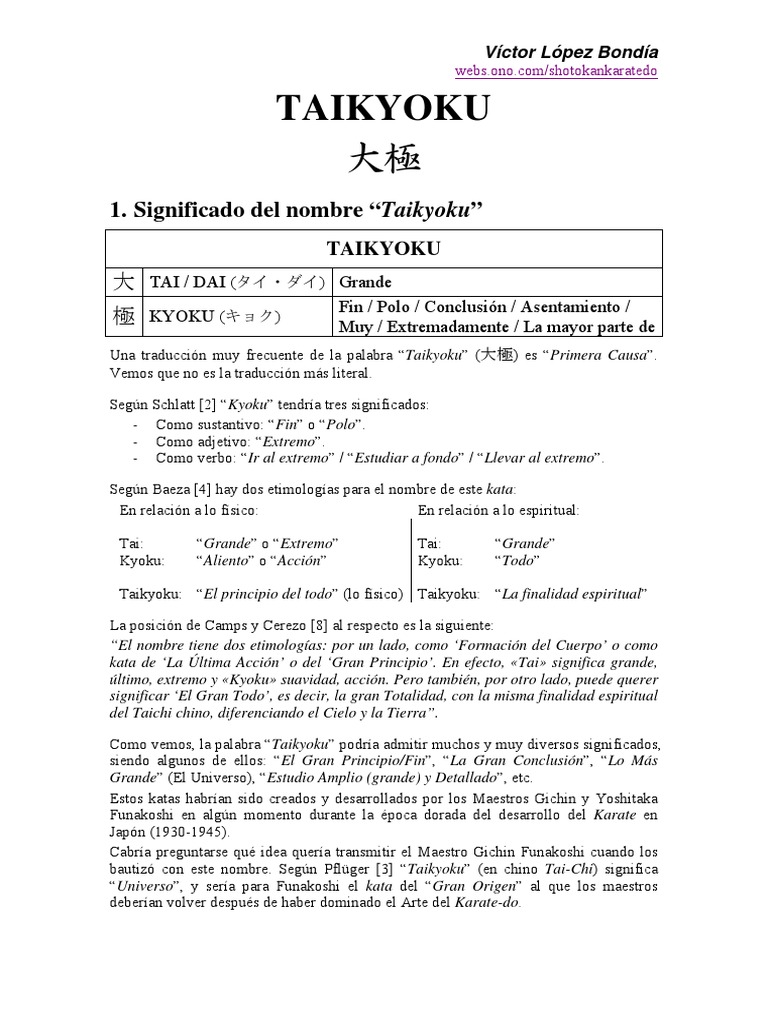 Víctor López Bondía
webs.ono.com/shotokankaratedo

TAIKYOKU
大極

1. Significado del nombre “Taikyoku”

| TAIKYOKU | | |
|---|---|---|
| 大 | TAI / DAI (タイ・ダイ) | Grande |
| 極 | KYOKU (キョク) | Fin / Polo / Conclusión / Asentamiento / Muy / Extremadamente / La mayor parte de |

Una traducción muy frecuente de la palabra “Taikyoku” (大極) es “Primera Causa”. Vemos que no es la traducción más literal.

Según Schlatt [2] “Kyoku” tendría tres significados:
- Como sustantivo: “Fin” o “Polo”.
- Como adjetivo: “Extremo”.
- Como verbo: “Ir al extremo” / “Estudiar a fondo” / “Llevar al extremo”.

Según Baeza [4] hay dos etimologías para el nombre de este kata:

En relación a lo físico:
Tai: “Grande” o “Extremo”
Kyoku: “Aliento” o “Acción”
Taikyoku: “El principio del todo” (lo físico)

En relación a lo espiritual:
Tai: “Grande”
Kyoku: “Todo”
Taikyoku: “La finalidad espiritual”

La posición de Camps y Cerezo [8] al respecto es la siguiente:
“El nombre tiene dos etimologías: por un lado, como ‘Formación del Cuerpo’ o como kata de ‘La Última Acción’ o del ‘Gran Principio’. En efecto, «Tai» significa grande, último, extremo y «Kyoku» suavidad, acción. Pero también, por otro lado, puede querer significar ‘El Gran Todo’, es decir, la gran Totalidad, con la misma finalidad espiritual del Taichi chino, diferenciando el Cielo y la Tierra”.

Como vemos, la palabra “Taikyoku” podría admitir muchos y muy diversos significados, siendo algunos de ellos: “El Gran Principio/Fin”, “La Gran Conclusión”, “Lo Más Grande” (El Universo), “Estudio Amplio (grande) y Detallado”, etc.

Estos katas habrían sido creados y desarrollados por los Maestros Gichin y Yoshitaka Funakoshi en algún momento durante la época dorada del desarrollo del Karate en Japón (1930-1945).

Cabría preguntarse qué idea quería transmitir el Maestro Gichin Funakoshi cuando los bautizó con este nombre. Según Pflüger [3] “Taikyoku” (en chino Tai-Chi) significa “Universo”, y sería para Funakoshi el kata del “Gran Origen” al que los maestros deberían volver después de haber dominado el Arte del Karate-do.